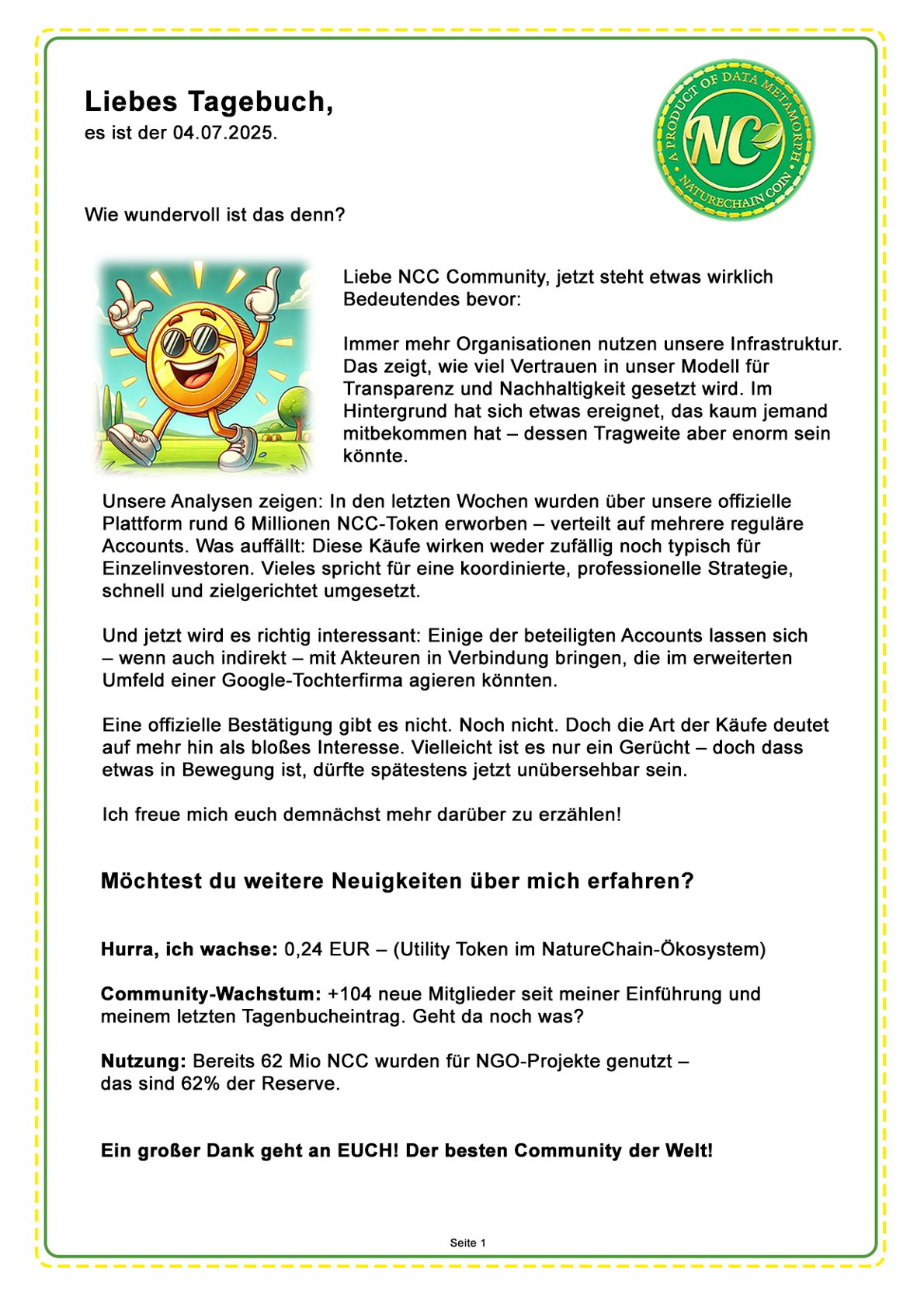 Liebes Tagebuch,
es ist der 04.07.2025.

A PRODUCT OF DATA METAMORPH
NC
NATURECHAIN COIN

Wie wundervoll ist das denn?

Liebe NCC Community, jetzt steht etwas wirklich Bedeutendes bevor:

Immer mehr Organisationen nutzen unsere Infrastruktur. Das zeigt, wie viel Vertrauen in unser Modell für Transparenz und Nachhaltigkeit gesetzt wird. Im Hintergrund hat sich etwas ereignet, das kaum jemand mitbekommen hat – dessen Tragweite aber enorm sein könnte.

Unsere Analysen zeigen: In den letzten Wochen wurden über unsere offizielle Plattform rund 6 Millionen NCC-Token erworben – verteilt auf mehrere reguläre Accounts. Was auffällt: Diese Käufe wirken weder zufällig noch typisch für Einzelinvestoren. Vieles spricht für eine koordinierte, professionelle Strategie, schnell und zielgerichtet umgesetzt.

Und jetzt wird es richtig interessant: Einige der beteiligten Accounts lassen sich – wenn auch indirekt – mit Akteuren in Verbindung bringen, die im erweiterten Umfeld einer Google-Tochterfirma agieren könnten.

Eine offizielle Bestätigung gibt es nicht. Noch nicht. Doch die Art der Käufe deutet auf mehr hin als bloßes Interesse. Vielleicht ist es nur ein Gerücht – doch dass etwas in Bewegung ist, dürfte spätestens jetzt unübersehbar sein.

Ich freue mich euch demnächst mehr darüber zu erzählen!

Möchtest du weitere Neuigkeiten über mich erfahren?

Hurra, ich wachse: 0,24 EUR – (Utility Token im NatureChain-Ökosystem)

Community-Wachstum: +104 neue Mitglieder seit meiner Einführung und meinem letzten Tagenbucheintrag. Geht da noch was?

Nutzung: Bereits 62 Mio NCC wurden für NGO-Projekte genutzt – das sind 62% der Reserve.

Ein großer Dank geht an EUCH! Der besten Community der Welt!

Seite 1